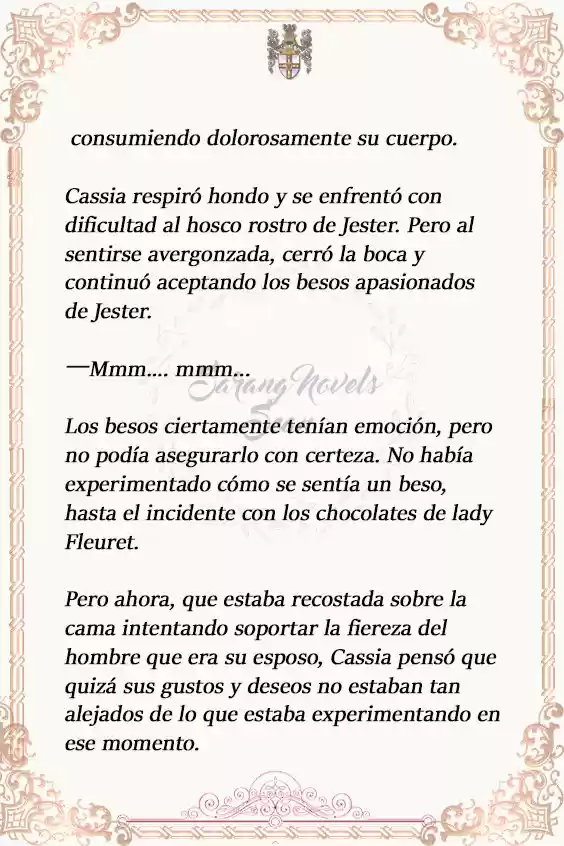 consumiendo dolorosamente su cuerpo.

Cassia respiró hondo y se enfrentó con dificultad al hosco rostro de Jester. Pero al sentirse avergonzada, cerró la boca y continuó aceptando los besos apasionados de Jester.

—Mmm.... mmm...

Sarang Novels

Los besos ciertamente tenían emoción, pero no podía asegurarlo con certeza. No había experimentado cómo se sentía un beso, hasta el incidente con los chocolates de lady Fleuret.

Pero ahora, que estaba recostada sobre la cama intentando soportar la fiereza del hombre que era su esposo, Cassia pensó que quizá sus gustos y deseos no estaban tan alejados de lo que estaba experimentando en ese momento.